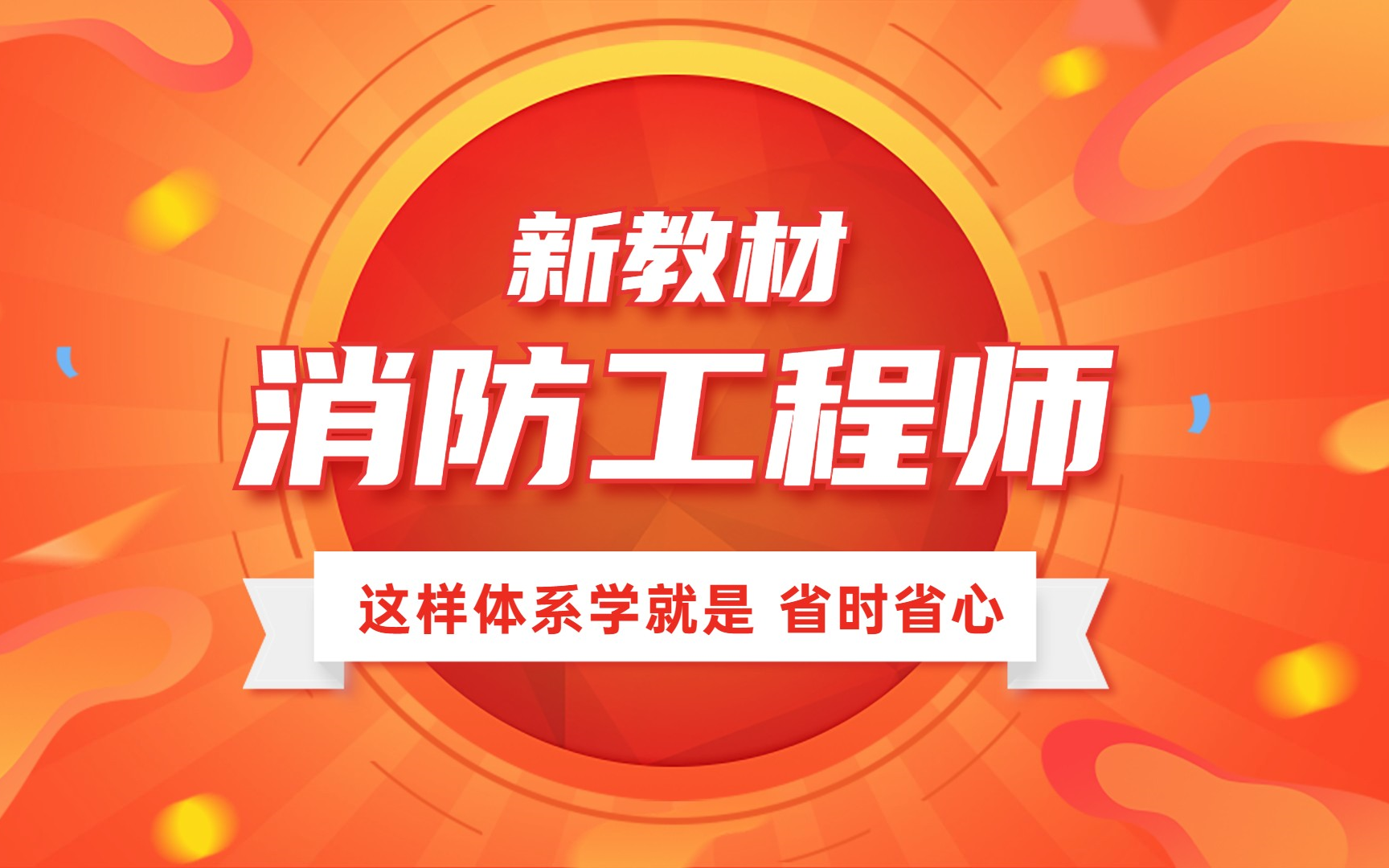 新教材

消防工程师

这样体系学就是 省时省心